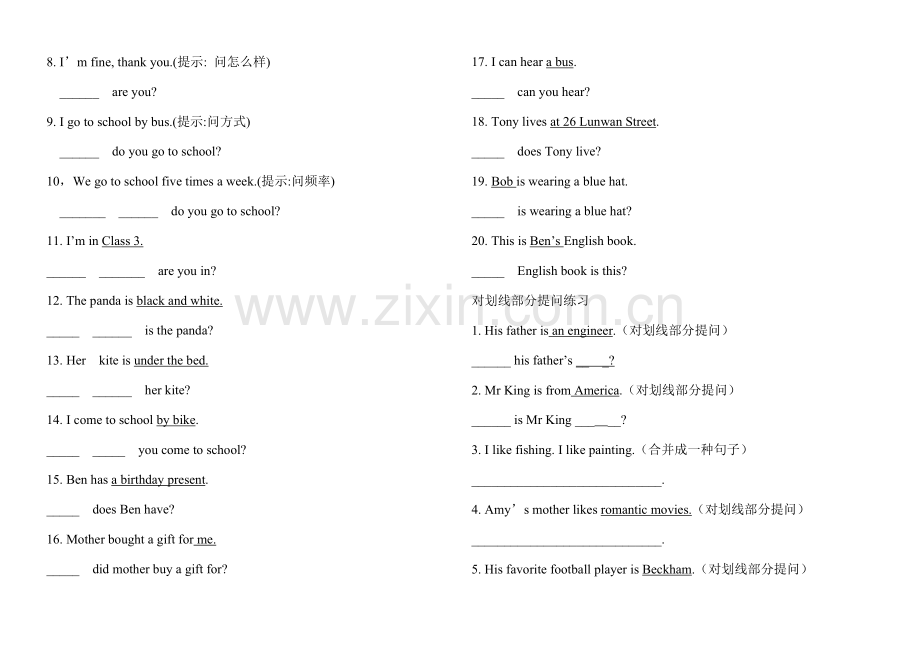 8. I'm fine, thank you.(提示: 问怎么样)

____ are you?

9. I go to school by bus.(提示:问方式)

____ do you go to school?

10，We go to school five times a week.(提示:问频率)

____ ____ do you go to school?

11. I'm in Class 3.

____ ____ are you in?

12. The panda is black and white.

____ ____ is the panda?

13. Her kite is under the bed.

____ ____ her kite?

14. I come to school by bike.

____ ____ you come to school?

15. Ben has a birthday present.

____ does Ben have?

16. Mother bought a gift for me.

____ did mother buy a gift for?

17. I can hear a bus.

____ can you hear?

18. Tony lives at 26 Lunwan Street.

____ does Tony live?

19. Bob is wearing a blue hat.

____ is wearing a blue hat?

20. This is Ben's English book.

____ English book is this?

对划线部分提问练习

1. His father is an engineer.（对划线部分提问）

____ his father's ____?

2. Mr King is from America.（对划线部分提问）

____ is Mr King ____?

3. I like fishing. I like painting.（合并成一种句子）

____.

4. Amy's mother likes romantic movies.（对划线部分提问）

____.

5. His favorite football player is Beckham.（对划线部分提问）

www.zixin.com.cn